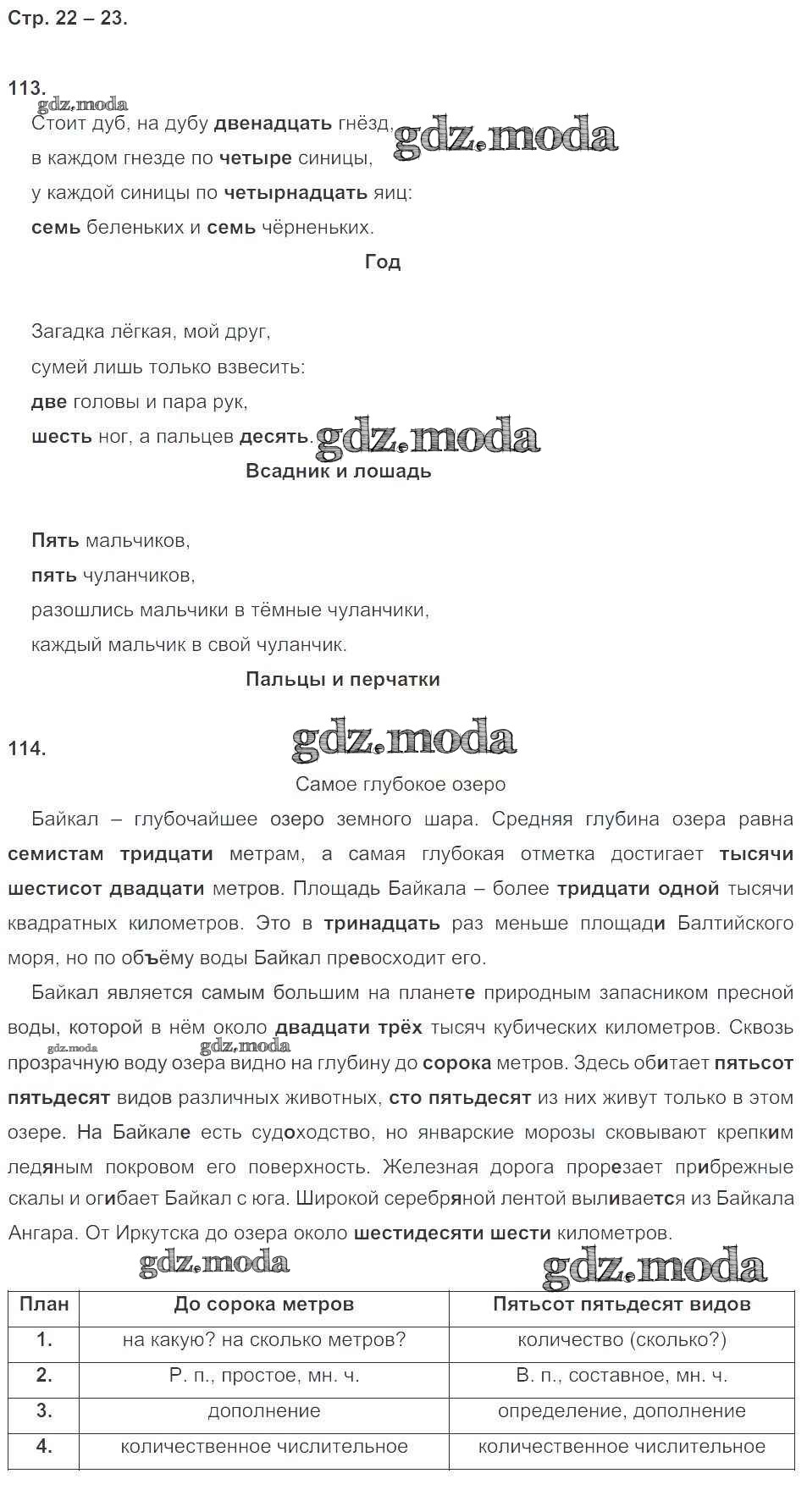 Стр. 22 – 23.

113.

Стоит дуб, на дубу двенадцать гнёзд,
в каждом гнезде по четыре синицы,
у каждой синицы по четырнадцать яиц:
семь беленьких и семь чёрненьких.

Год

Загадка лёгкая, мой друг,
сумей лишь только взвесить:
две головы и пара рук,
шесть ног, а пальцев десять.

Всадник и лошадь

Пять мальчиков,
пять чуланчиков,
разошлись мальчики в тёмные чуланчики,
каждый мальчик в свой чуланчик.

Пальцы и перчатки

114.

Самое глубокое озеро

Байкал – глубочайшее озеро земного шара. Средняя глубина озера равна семистам тридцати метрам, а самая глубокая отметка достигает тысячи шестисот двадцати метров. Площадь Байкала – более тридцати одной тысячи квадратных километров. Это в тринадцать раз меньше площади Балтийского моря, но по объёму воды Байкал превосходит его.

Байкал является самым большим на планете природным запасником пресной воды, которой в нём около двадцати трёх тысяч кубических километров. Сквозь прозрачную воду озера видно на глубину до сорока метров. Здесь обитает пятьсот пятьдесят видов различных животных, сто пятьдесят из них живут только в этом озере. На Байкале есть судоходство, но январские морозы сковывают крепким ледяным покровом его поверхность. Железная дорога прорезает прибрежные скалы и огибает Байкал с юга. Широкой серебряной лентой выливается из Байкала Ангара. От Иркутска до озера около шестидесяти шести километров.

| План | До сорока метров | Пятьсот пятьдесят видов |
|---|---|---|
| 1. | на какую? на сколько метров? | количество (сколько?) |
| 2. | Р. п., простое, мн. ч. | В. п., составное, мн. ч. |
| 3. | дополнение | определение, дополнение |
| 4. | количественное числительное | количественное числительное |

gdz.moda